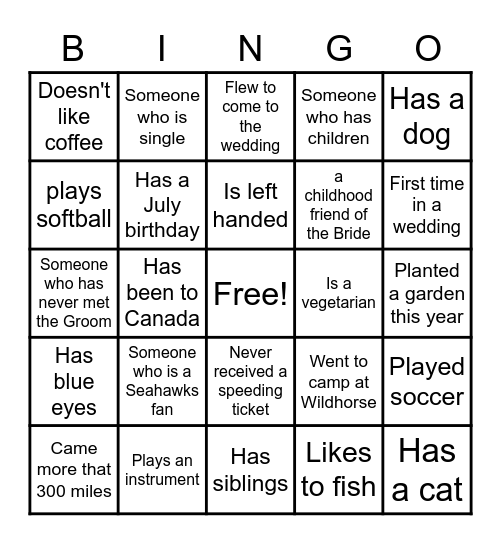 | B | I | N | G | O |
|---|---|---|---|---|
| Doesn't like coffee | Someone who is single | Flew to come to the wedding | Someone who has children | Has a dog |
| plays softball | Has a July birthday | Is left handed | a childhood friend of the Bride | First time in a wedding |
| Someone who has never met the Groom | Has been to Canada | Free! | Is a vegetarian | Planted a garden this year |
| Has blue eyes | Someone who is a Seahawks fan | Never received a speeding ticket | Went to camp at Wildhorse | Played soccer |
| Came more that 300 miles | Plays an instrument | Has siblings | Likes to fish | Has a cat |